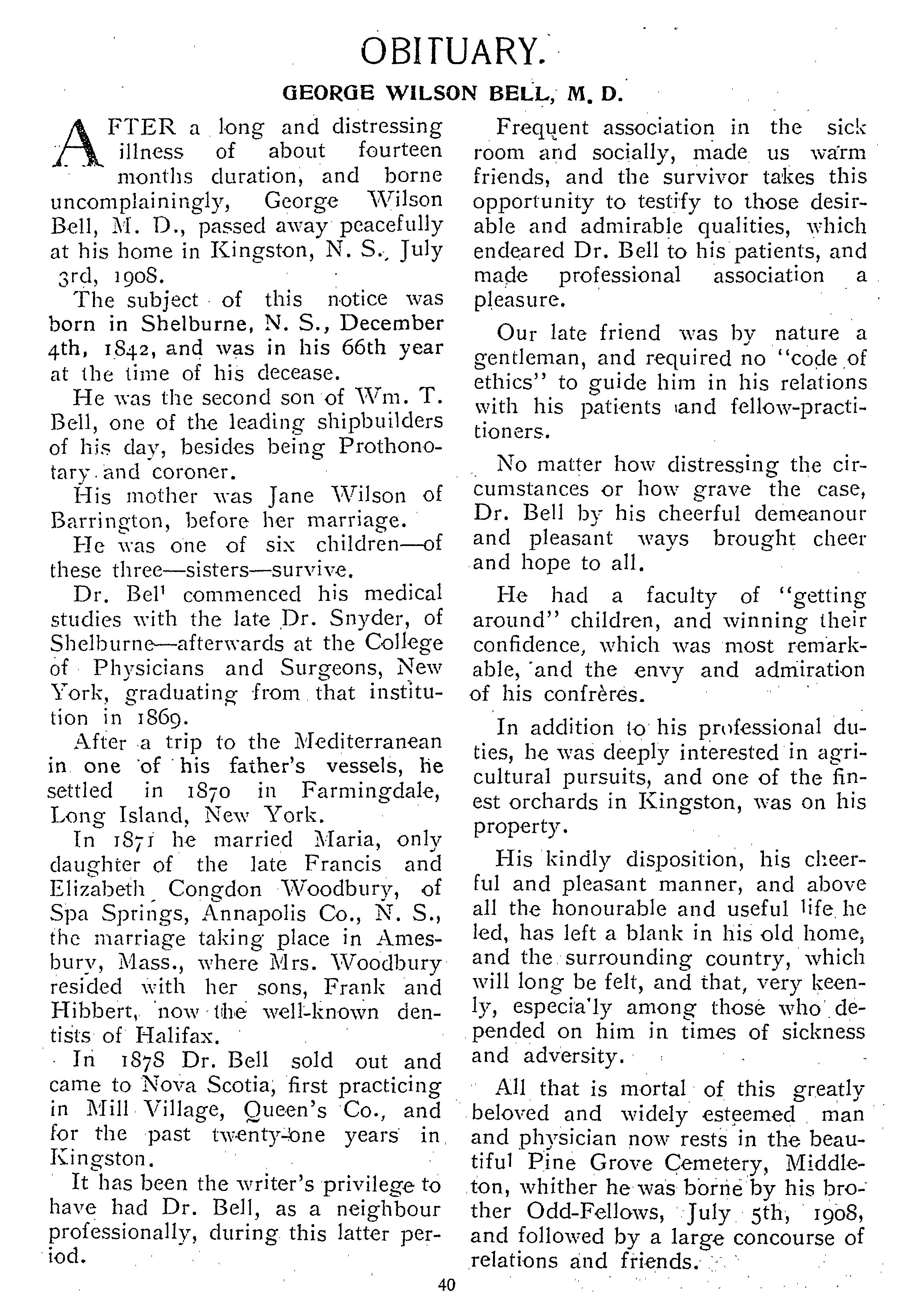 OBITUARY.

GEORGE WILSON BELL, M. D.

AFTER a long and distressing illness of about fourteen months duration, and borne uncomplainingly, George Wilson Bell, M. D., passed away peacefully at his home in Kingston, N. S., July 3rd, 1908.

The subject of this notice was born in Shelburne, N. S., December 4th, 1842, and was in his 66th year at the time of his decease.

He was the second son of Wm. T. Bell, one of the leading shipbuilders of his day, besides being Prothonotary and coroner.

His mother was Jane Wilson of Barrington, before her marriage.

He was one of six children—of these three—sisters—survive.

Dr. Bel' commenced his medical studies with the late Dr. Snyder, of Shelburne—afterwards at the College of Physicians and Surgeons, New York, graduating from that institution in 1869.

After a trip to the Mediterranean in one of his father's vessels, he settled in 1870 in Farmingdale, Long Island, New York.

In 1871 he married Maria, only daughter of the late Francis and Elizabeth Congdon Woodbury, of Spa Springs, Annapolis Co., N. S., the marriage taking place in Amesbury, Mass., where Mrs. Woodbury resided with her sons, Frank and Hibbert, now the well-known dentists of Halifax.

In 1878 Dr. Bell sold out and came to Nova Scotia, first practicing in Mill Village, Queen's Co., and for the past twenty-one years in Kingston.

It has been the writer's privilege to have had Dr. Bell, as a neighbour professionally, during this latter period.

Frequent association in the sick room and socially, made us warm friends, and the survivor takes this opportunity to testify to those desirable and admirable qualities, which endeared Dr. Bell to his patients, and made professional association a pleasure.

Our late friend was by nature a gentleman, and required no "code of ethics" to guide him in his relations with his patients and fellow-practitioners.

No matter how distressing the circumstances or how grave the case, Dr. Bell by his cheerful demeanour and pleasant ways brought cheer and hope to all.

He had a faculty of "getting around" children, and winning their confidence, which was most remarkable, and the envy and admiration of his confrères.

In addition to his professional duties, he was deeply interested in agricultural pursuits, and one of the finest orchards in Kingston, was on his property.

His kindly disposition, his cheerful and pleasant manner, and above all the honourable and useful life he led, has left a blank in his old home, and the surrounding country, which will long be felt, and that, very keenly, especia'ly among those who depended on him in times of sickness and adversity.

All that is mortal of this greatly beloved and widely esteemed man and physician now rests in the beautiful Pine Grove Cemetery, Middleton, whither he was borne by his brother Odd-Fellows, July 5th, 1908, and followed by a large concourse of relations and friends.

40